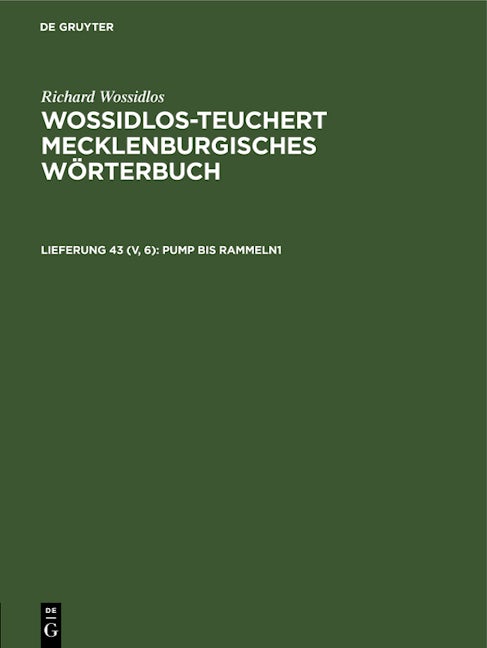 DE GRUYTER

Richard Wossidlos

WOSSIDLOS-TEUCHERT MECKLENBURGISCHES WÖRTERBUCH

LIEFERUNG 43 (V, 6): PUMP BIS RAMMELN1

DE
G